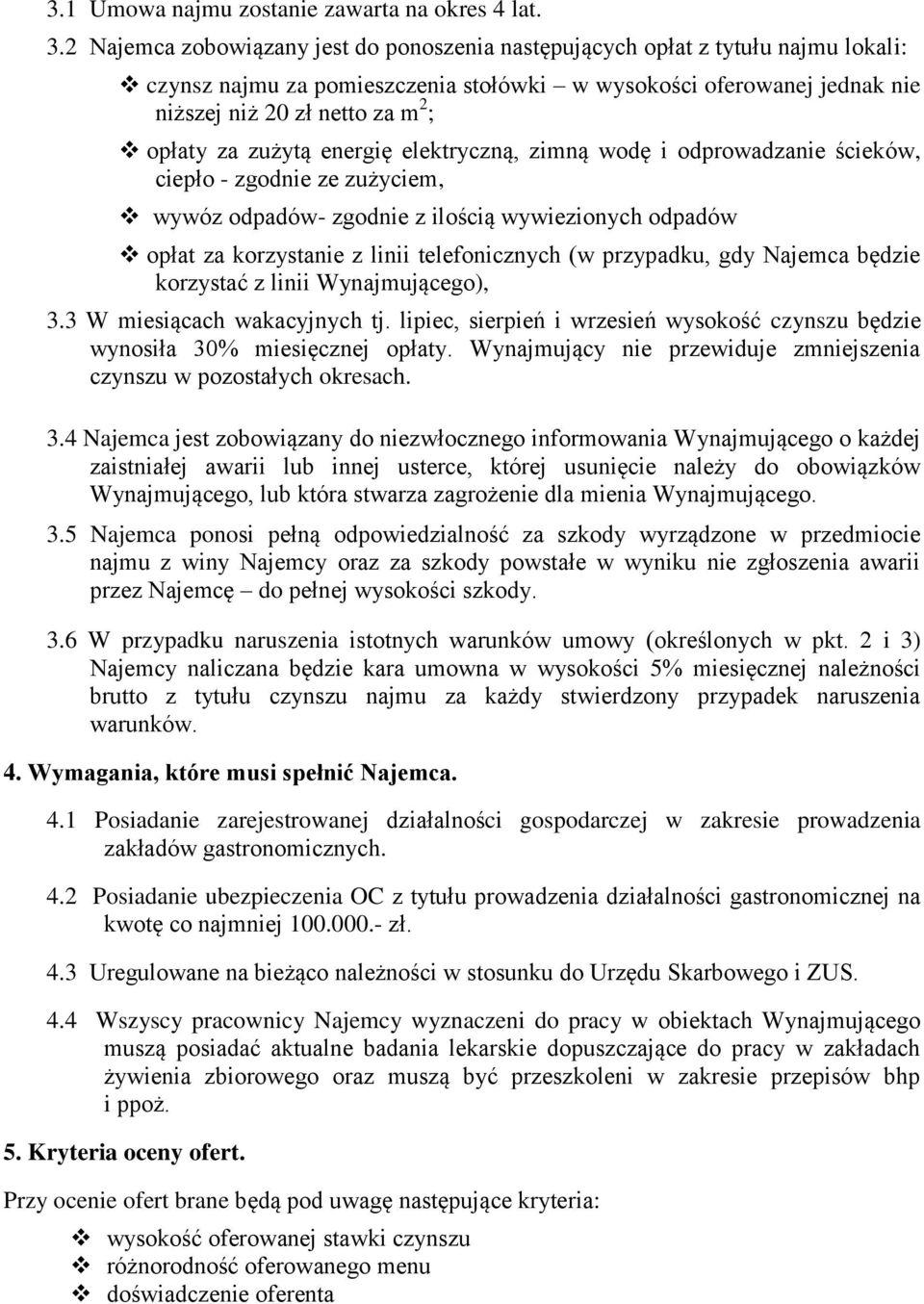 3.1 Umowa najmu zostanie zawarta na okres 4 lat.

3.2 Najemca zobowiązany jest do ponoszenia następujących opłat z tytułu najmu lokali:

❖ czynsz najmu za pomieszczenia stołówki – w wysokości oferowanej jednak nie niższej niż 20 zł netto za $m^2$;

❖ opłaty za zużytą energię elektryczną, zimną wodę i odprowadzanie ścieków, ciepło - zgodnie ze zużyciem,

❖ wywóz odpadów- zgodnie z ilością wywiezionych odpadów

❖ opłat za korzystanie z linii telefonicznych (w przypadku, gdy Najemca będzie korzystać z linii Wynajmującego),

3.3 W miesiącach wakacyjnych tj. lipiec, sierpień i wrzesień wysokość czynszu będzie wynosiła 30% miesięcznej opłaty. Wynajmujący nie przewiduje zmniejszenia czynszu w pozostałych okresach.

3.4 Najemca jest zobowiązany do niezwłocznego informowania Wynajmującego o każdej zaistniałej awarii lub innej usterce, której usunięcie należy do obowiązków Wynajmującego, lub która stwarza zagrożenie dla mienia Wynajmującego.

3.5 Najemca ponosi pełną odpowiedzialność za szkody wyrządzone w przedmiocie najmu z winy Najemcy oraz za szkody powstałe w wyniku nie zgłoszenia awarii przez Najemcę – do pełnej wysokości szkody.

3.6 W przypadku naruszenia istotnych warunków umowy (określonych w pkt. 2 i 3) Najemcy naliczana będzie kara umowna w wysokości 5% miesięcznej należności brutto z tytułu czynszu najmu za każdy stwierdzony przypadek naruszenia warunków.

4. Wymagania, które musi spełnić Najemca.

4.1 Posiadanie zarejestrowanej działalności gospodarczej w zakresie prowadzenia zakładów gastronomicznych.

4.2 Posiadanie ubezpieczenia OC z tytułu prowadzenia działalności gastronomicznej na kwotę co najmniej 100.000.- zł.

4.3 Uregulowane na bieżąco należności w stosunku do Urzędu Skarbowego i ZUS.

4.4 Wszyscy pracownicy Najemcy wyznaczeni do pracy w obiektach Wynajmującego muszą posiadać aktualne badania lekarskie dopuszczające do pracy w zakładach żywienia zbiorowego oraz muszą być przeszkoleni w zakresie przepisów bhp i ppoż.

5. Kryteria oceny ofert.

Przy ocenie ofert brane będą pod uwagę następujące kryteria:

❖ wysokość oferowanej stawki czynszu
❖ różnorodność oferowanego menu
❖ doświadczenie oferenta